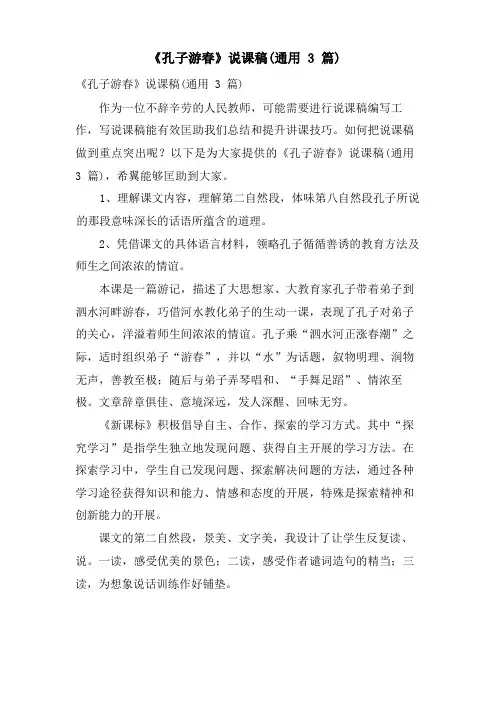 《孔子游春》说课稿(通用 3 篇)

《孔子游春》说课稿(通用 3 篇)

作为一位不辞辛劳的人民教师，可能需要进行说课稿编写工作，写说课稿能有效匡助我们总结和提升讲课技巧。如何把说课稿做到重点突出呢？以下是为大家提供的《孔子游春》说课稿(通用 3 篇)，希翼能够匡助到大家。

1、理解课文内容，理解第二自然段，体味第八自然段孔子所说的那段意味深长的话语所蕴含的道理。

2、凭借课文的具体语言材料，领略孔子循循善诱的教育方法及师生之间浓浓的情谊。

本课是一篇游记，描述了大思想家、大教育家孔子带着弟子到泗水河畔游春，巧借河水教化弟子的生动一课，表现了孔子对弟子的关心，洋溢着师生间浓浓的情谊。孔子乘“泗水河正涨春潮”之际，适时组织弟子“游春”，并以“水”为话题，叙物明理、润物无声，善教至极；随后与弟子弄琴唱和、“手舞足蹈”、情浓至极。文章辞章俱佳、意境深远，发人深醒、回味无穷。

《新课标》积极倡导自主、合作、探索的学习方式。其中“探究学习”是指学生独立地发现问题、获得自主开展的学习方法。在探索学习中，学生自己发现问题、探索解决问题的方法，通过各种学习途径获得知识和能力、情感和态度的开展，特殊是探索精神和创新能力的开展。

课文的第二自然段，景美、文字美，我设计了让学生反复读、说。一读，感受优美的景色；二读，感受作者谴词造句的精当；三读，为想象说话训练作好铺垫。